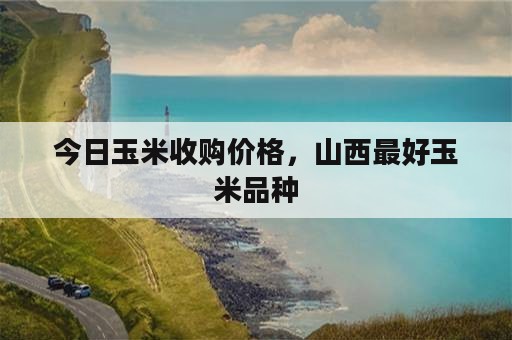 今日玉米收购价格，山西最好玉米品种